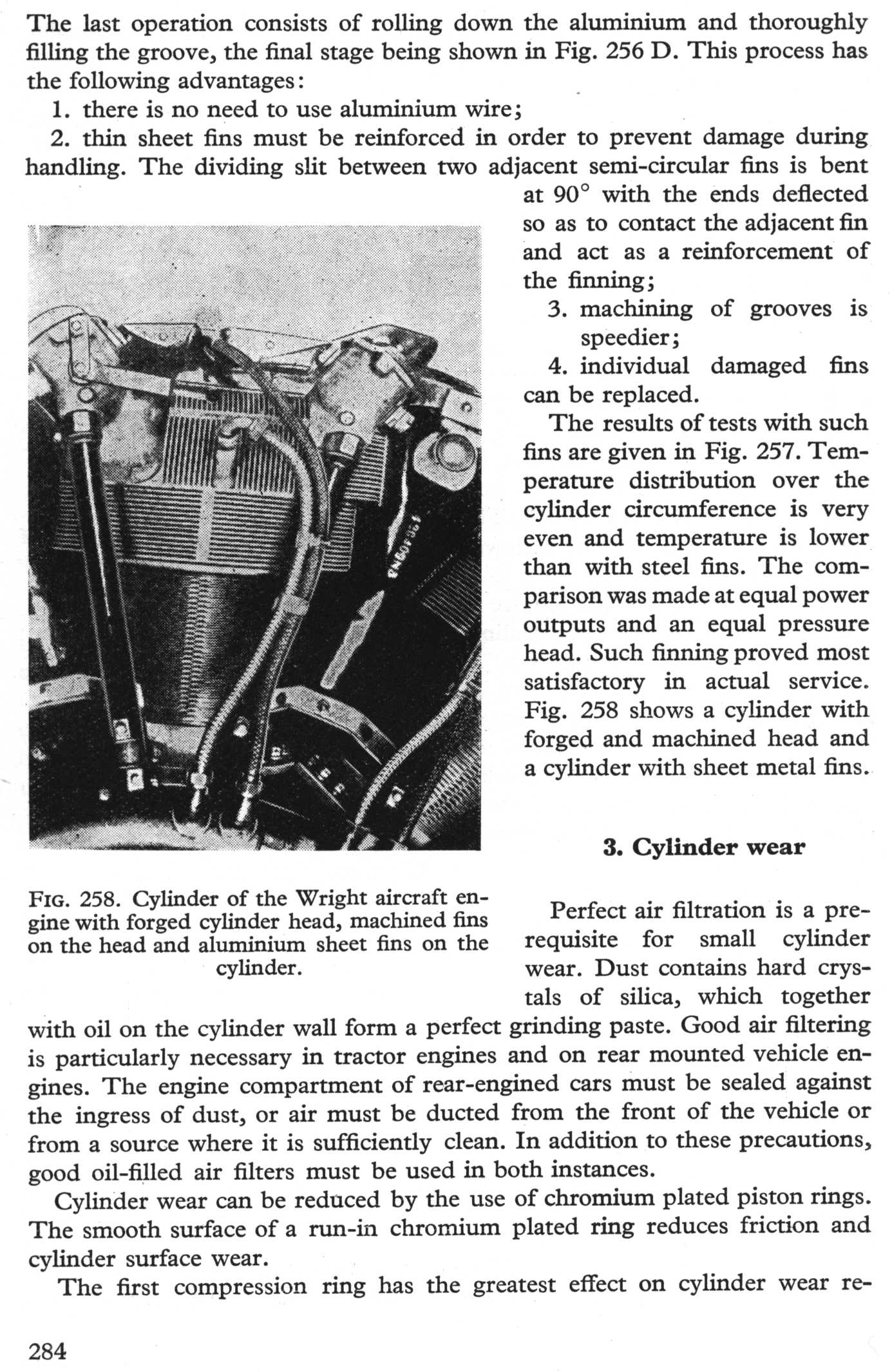 The last operation consists of rolling down the aluminium and thoroughly filling the groove, the final stage being shown in Fig. 256 D. This process has the following advantages:

1. there is no need to use aluminium wire;

2. thin sheet fins must be reinforced in order to prevent damage during handling. The dividing slit between two adjacent semi-circular fins is bent at 90° with the ends deflected so as to contact the adjacent fin and act as a reinforcement of the finning;

3. machining of grooves is speedier;

4. individual damaged fins can be replaced.

The results of tests with such fins are given in Fig. 257. Temperature distribution over the cylinder circumference is very even and temperature is lower than with steel fins. The comparison was made at equal power outputs and an equal pressure head. Such finning proved most satisfactory in actual service. Fig. 258 shows a cylinder with forged and machined head and a cylinder with sheet metal fins.

FIG. 258. Cylinder of the Wright aircraft engine with forged cylinder head, machined fins on the head and aluminium sheet fins on the cylinder.

3. Cylinder wear

Perfect air filtration is a prerequisite for small cylinder wear. Dust contains hard crystals of silica, which together with oil on the cylinder wall form a perfect grinding paste. Good air filtering is particularly necessary in tractor engines and on rear mounted vehicle engines. The engine compartment of rear-engined cars must be sealed against the ingress of dust, or air must be ducted from the front of the vehicle or from a source where it is sufficiently clean. In addition to these precautions, good oil-filled air filters must be used in both instances.

Cylinder wear can be reduced by the use of chromium plated piston rings. The smooth surface of a run-in chromium plated ring reduces friction and cylinder surface wear.

The first compression ring has the greatest effect on cylinder wear re-

284